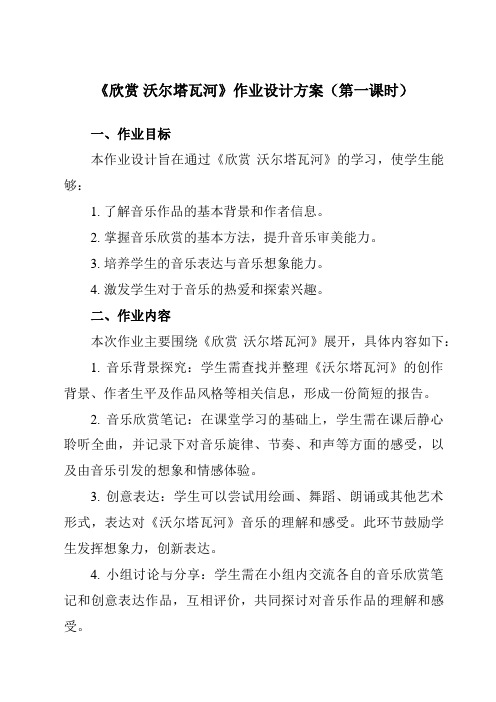 《欣赏 沃尔塔瓦河》作业设计方案（第一课时）

一、作业目标

本作业设计旨在通过《欣赏 沃尔塔瓦河》的学习，使学生能够：

1. 了解音乐作品的基本背景和作者信息。

2. 掌握音乐欣赏的基本方法，提升音乐审美能力。

3. 培养学生的音乐表达与音乐想象能力。

4. 激发学生对于音乐的热爱和探索兴趣。

二、作业内容

本次作业主要围绕《欣赏 沃尔塔瓦河》展开，具体内容如下：

1. 音乐背景探究：学生需查找并整理《沃尔塔瓦河》的创作背景、作者生平及作品风格等相关信息，形成一份简短的报告。

2. 音乐欣赏笔记：在课堂学习的基础上，学生需在课后静心聆听全曲，并记录下对音乐旋律、节奏、和声等方面的感受，以及由音乐引发的想象和情感体验。

3. 创意表达：学生可以尝试用绘画、舞蹈、朗诵或其他艺术形式，表达对《沃尔塔瓦河》音乐的理解和感受。此环节鼓励学生发挥想象力，创新表达。

4. 小组讨论与分享：学生需在小组内交流各自的音乐欣赏笔记和创意表达作品，互相评价，共同探讨对音乐作品的理解和感受。